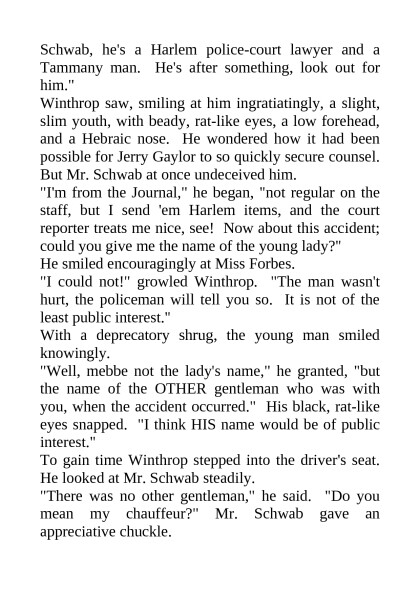 Schwab, he's a Harlem police-court lawyer and a Tammany man. He's after something, look out for him."

Winthrop saw, smiling at him ingratiatingly, a slight, slim youth, with beady, rat-like eyes, a low forehead, and a Hebraic nose. He wondered how it had been possible for Jerry Gaylor to so quickly secure counsel. But Mr. Schwab at once undeceived him.

"I'm from the Journal," he began, "not regular on the staff, but I send 'em Harlem items, and the court reporter treats me nice, see! Now about this accident; could you give me the name of the young lady?"

He smiled encouragingly at Miss Forbes.

"I could not!" growled Winthrop. "The man wasn't hurt, the policeman will tell you so. It is not of the least public interest."

With a deprecatory shrug, the young man smiled knowingly.

"Well, mebbe not the lady's name," he granted, "but the name of the OTHER gentleman who was with you, when the accident occurred." His black, rat-like eyes snapped. "I think HIS name would be of public interest."

To gain time Winthrop stepped into the driver's seat. He looked at Mr. Schwab steadily.

"There was no other gentleman," he said. "Do you mean my chauffeur?" Mr. Schwab gave an appreciative chuckle.